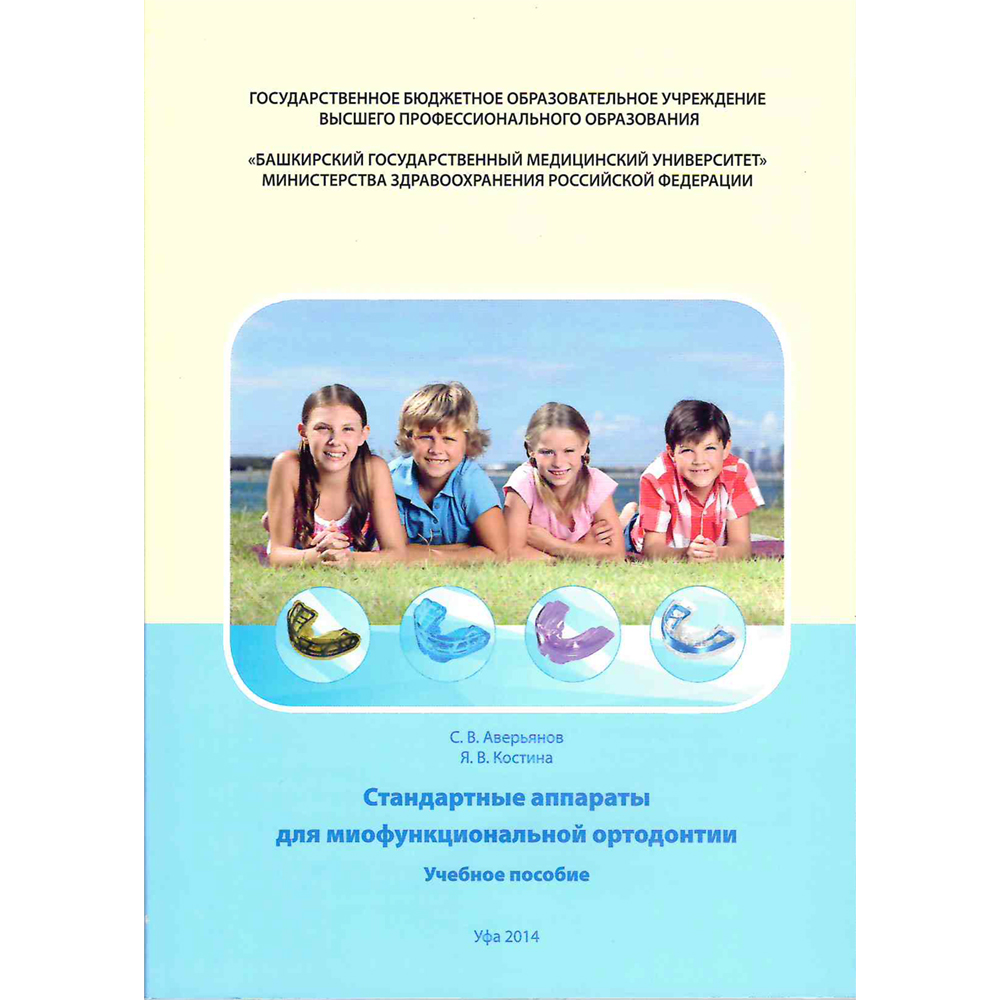 ГОСУДАРСТВЕННОЕ БЮДЖЕТНОЕ ОБРАЗОВАТЕЛЬНОЕ УЧРЕЖДЕНИЕ
ВЫСШЕГО ПРОФЕССИОНАЛЬНОГО ОБРАЗОВАНИЯ

«БАШКИРСКИЙ ГОСУДАРСТВЕННЫЙ МЕДИЦИНСКИЙ УНИВЕРСИТЕТ»
МИНИСТЕРСТВА ЗДРАВООХРАНЕНИЯ РОССИЙСКОЙ ФЕДЕРАЦИИ

С. В. Аверьянов
Я. В. Костина

Стандартные аппараты
для миофункциональной ортодонтии

Учебное пособие

Уфа 2014